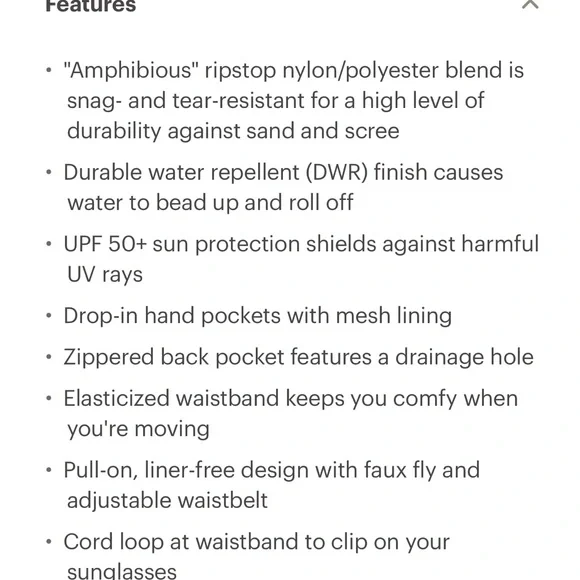 Features

• "Amphibious" ripstop nylon/polyester blend is snag- and tear-resistant for a high level of durability against sand and scree

• Durable water repellent (DWR) finish causes water to bead up and roll off

• UPF 50+ sun protection shields against harmful UV rays

• Drop-in hand pockets with mesh lining

• Zippered back pocket features a drainage hole

• Elasticized waistband keeps you comfy when you're moving

• Pull-on, liner-free design with faux fly and adjustable waistbelt

• Cord loop at waistband to clip on your sunglasses